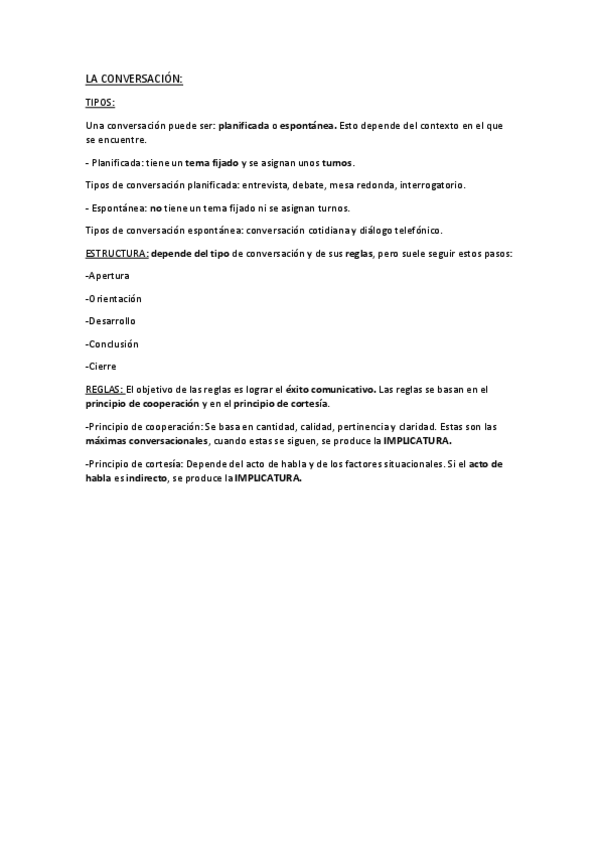 LA CONVERSACIÓN:

TIPOS:

Una conversación puede ser: planificada o espontánea. Esto depende del contexto en el que se encuentre.

- Planificada: tiene un tema fijado y se asignan unos turnos.

Tipos de conversación planificada: entrevista, debate, mesa redonda, interrogatorio.

- Espontánea: no tiene un tema fijado ni se asignan turnos.

Tipos de conversación espontánea: conversación cotidiana y diálogo telefónico.

ESTRUCTURA: depende del tipo de conversación y de sus reglas, pero suele seguir estos pasos:

-Apertura

-Orientación

-Desarrollo

-Conclusión

-Cierre

REGLAS: El objetivo de las reglas es lograr el éxito comunicativo. Las reglas se basan en el principio de cooperación y en el principio de cortesía.

-Principio de cooperación: Se basa en cantidad, calidad, pertinencia y claridad. Estas son las máximas conversacionales, cuando estas se siguen, se produce la IMPLICATURA.

-Principio de cortesía: Depende del acto de habla y de los factores situacionales. Si el acto de habla es indirecto, se produce la IMPLICATURA.